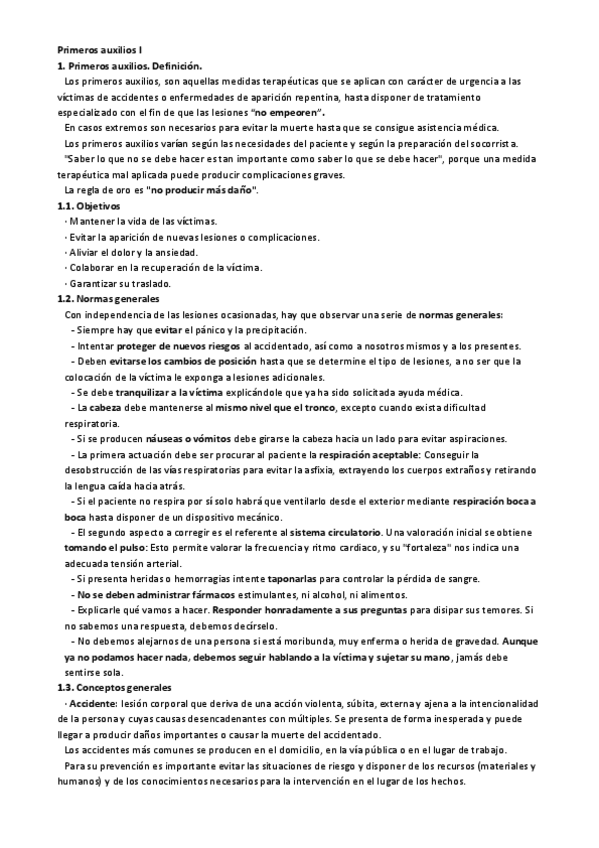 Primeros auxilios I
1. Primeros auxilios. Definición.

Los primeros auxilios, son aquellas medidas terapéuticas que se aplican con carácter de urgencia a las víctimas de accidentes o enfermedades de aparición repentina, hasta disponer de tratamiento especializado con el fin de que las lesiones "no empeoren".

En casos extremos son necesarios para evitar la muerte hasta que se consigue asistencia médica.

Los primeros auxilios varían según las necesidades del paciente y según la preparación del socorrista.

"Saber lo que no se debe hacer es tan importante como saber lo que se debe hacer", porque una medida terapéutica mal aplicada puede producir complicaciones graves.

La regla de oro es "no producir más daño".

1.1. Objetivos
· Mantener la vida de las víctimas.
· Evitar la aparición de nuevas lesiones o complicaciones.
· Aliviar el dolor y la ansiedad.
· Colaborar en la recuperación de la víctima.
· Garantizar su traslado.

1.2. Normas generales
Con independencia de las lesiones ocasionadas, hay que observar una serie de normas generales:
- Siempre hay que evitar el pánico y la precipitación.
- Intentar proteger de nuevos riesgos al accidentado, así como a nosotros mismos y a los presentes.
- Deben evitarse los cambios de posición hasta que se determine el tipo de lesiones, a no ser que la colocación de la víctima le exponga a lesiones adicionales.
- Se debe tranquilizar a la víctima explicándole que ya ha sido solicitada ayuda médica.
- La cabeza debe mantenerse al mismo nivel que el tronco, excepto cuando exista dificultad respiratoria.
- Si se producen náuseas o vómitos debe girarse la cabeza hacia un lado para evitar aspiraciones.
- La primera actuación debe ser procurar al paciente la respiración aceptable: Conseguir la desobstrucción de las vías respiratorias para evitar la asfixia, extrayendo los cuerpos extraños y retirando la lengua caída hacia atrás.
- Si el paciente no respira por sí solo habrá que ventilarlo desde el exterior mediante respiración boca a boca hasta disponer de un dispositivo mecánico.
- El segundo aspecto a corregir es el referente al sistema circulatorio. Una valoración inicial se obtiene tomando el pulso: Esto permite valorar la frecuencia y ritmo cardiaco, y su "fortaleza" nos indica una adecuada tensión arterial.
- Si presenta heridas o hemorragias intente taponarlas para controlar la pérdida de sangre.
- No se deben administrar fármacos estimulantes, ni alcohol, ni alimentos.
- Explicarle qué vamos a hacer. Responder honradamente a sus preguntas para disipar sus temores. Si no sabemos una respuesta, debemos decírselo.
- No debemos alejarnos de una persona si está moribunda, muy enferma o herida de gravedad. Aunque ya no podamos hacer nada, debemos seguir hablando a la víctima y sujetar su mano, jamás debe sentirse sola.

1.3. Conceptos generales
· Accidente: lesión corporal que deriva de una acción violenta, súbita, externa y ajena a la intencionalidad de la persona y cuyas causas desencadenantes con múltiples. Se presenta de forma inesperada y puede llegar a producir daños importantes o causar la muerte del accidentado.

Los accidentes más comunes se producen en el domicilio, en la vía pública o en el lugar de trabajo.

Para su prevención es importante evitar las situaciones de riesgo y disponer de los recursos (materiales y humanos) y de los conocimientos necesarios para la intervención en el lugar de los hechos.